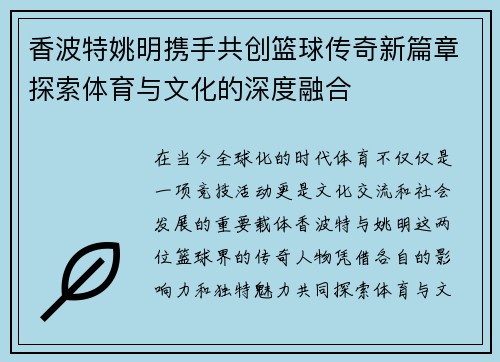 香波特姚明携手共创篮球传奇新篇章探索体育与文化的深度融合

在当今全球化的时代体育不仅仅是一项竞技活动更是文化交流和社会发展的重要载体香波特与姚明这两位篮球界的传奇人物凭借各自的影响力和独特魅力共同探索体育与文